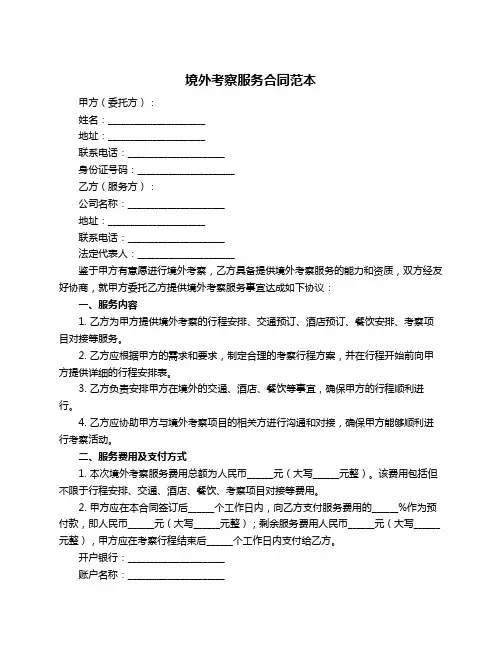 境外考察服务合同范本

甲方（委托方）：

姓名：____________________

地址：____________________

联系电话：____________________

身份证号码：____________________

乙方（服务方）：

公司名称：____________________

地址：____________________

联系电话：____________________

法定代表人：____________________

鉴于甲方有意愿进行境外考察，乙方具备提供境外考察服务的能力和资质，双方经友好协商，就甲方委托乙方提供境外考察服务事宜达成如下协议：

一、服务内容

1. 乙方为甲方提供境外考察的行程安排、交通预订、酒店预订、餐饮安排、考察项目对接等服务。

2. 乙方应根据甲方的需求和要求，制定合理的考察行程方案，并在行程开始前向甲方提供详细的行程安排表。

3. 乙方负责安排甲方在境外的交通、酒店、餐饮等事宜，确保甲方的行程顺利进行。

4. 乙方应协助甲方与境外考察项目的相关方进行沟通和对接，确保甲方能够顺利进行考察活动。

二、服务费用及支付方式

1. 本次境外考察服务费用总额为人民币_____元（大写_____元整）。该费用包括但不限于行程安排、交通、酒店、餐饮、考察项目对接等费用。

2. 甲方应在本合同签订后_____个工作日内，向乙方支付服务费用的_____%作为预付款，即人民币_____元（大写_____元整）；剩余服务费用人民币_____元（大写_____元整），甲方应在考察行程结束后_____个工作日内支付给乙方。

开户银行：____________________

账户名称：____________________